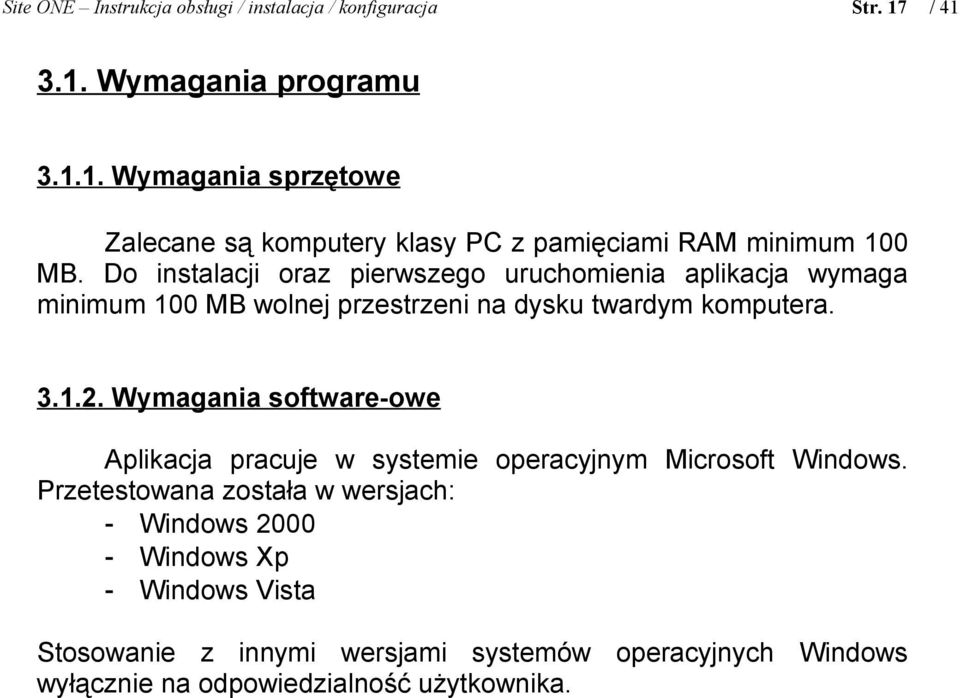 Site ONE – Instrukcja obsługi / instalacja / konfiguracja Str. 17 / 41

3.1. Wymagania programu

3.1.1. Wymagania sprzętowe

Zalecane są komputery klasy PC z pamięciami RAM minimum 100 MB. Do instalacji oraz pierwszego uruchomienia aplikacja wymaga minimum 100 MB wolnej przestrzeni na dysku twardym komputera.

3.1.2. Wymagania software-owe

Aplikacja pracuje w systemie operacyjnym Microsoft Windows. Przetestowana została w wersjach:
- Windows 2000
- Windows Xp
- Windows Vista

Stosowanie z innymi wersjami systemów operacyjnych Windows wyłącznie na odpowiedzialność użytkownika.